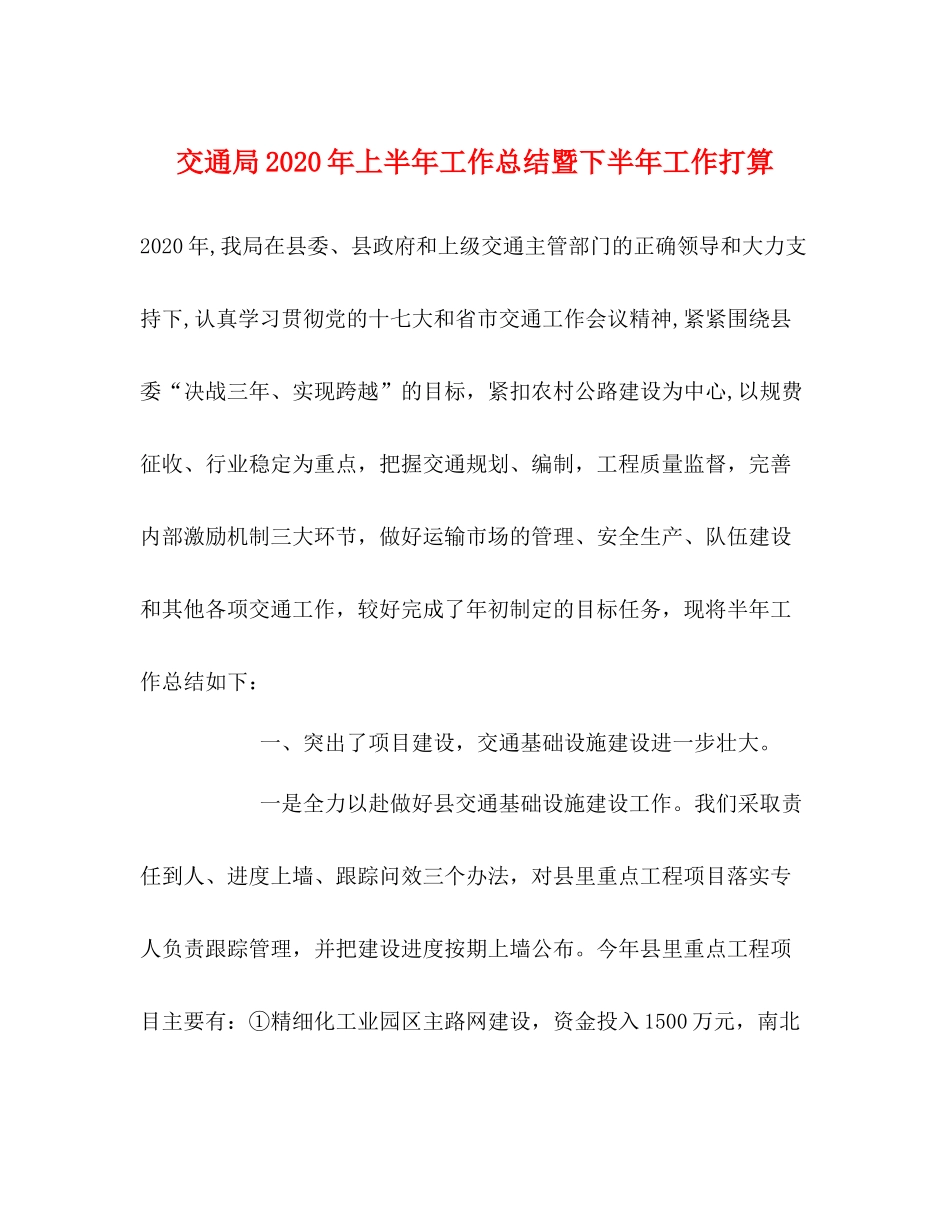 交通局2020年上半年工作总结暨下半年工作打算

2020年,我局在县委、县政府和上级交通主管部门的正确领导和大力支持下,认真学习贯彻党的十七大和省市交通工作会议精神,紧紧围绕县委“决战三年、实现跨越”的目标，紧扣农村公路建设为中心,以规费征收、行业稳定为重点，把握交通规划、编制，工程质量监督，完善内部激励机制三大环节，做好运输市场的管理、安全生产、队伍建设和其他各项交通工作，较好完成了年初制定的目标任务，现将半年工作总结如下：

一、突出了项目建设，交通基础设施建设进一步壮大。

一是全力以赴做好县交通基础设施建设工作。我们采取责任到人、进度上墙、跟踪问效三个办法，对县里重点工程项目落实专人负责跟踪管理，并把建设进度按期上墙公布。今年县里重点工程项目主要有：①精细化工业园区主路网建设，资金投入1500万元，南北